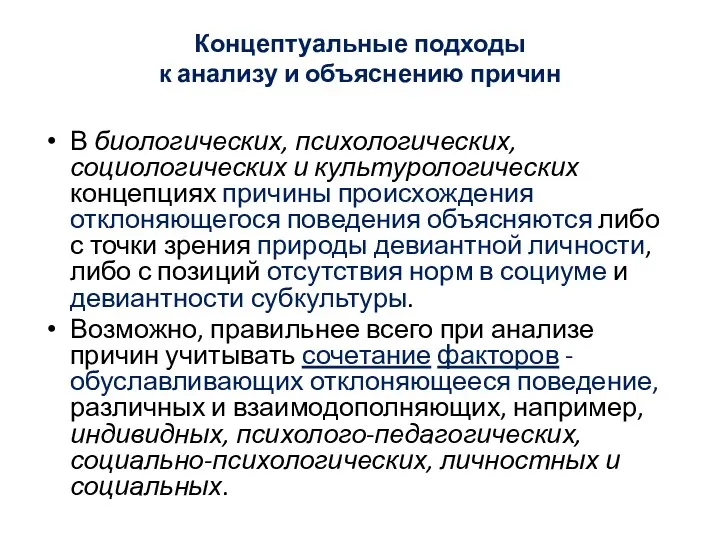 Концептуальные подходы
к анализу и объяснению причин

• В биологических, психологических, социологических и культурологических концепциях причины происхождения отклоняющегося поведения объясняются либо с точки зрения природы девиантной личности, либо с позиций отсутствия норм в социуме и девиантности субкультуры.

• Возможно, правильнее всего при анализе причин учитывать сочетание факторов - обуславливающих отклоняющееся поведение, различных и взаимодополняющих, например, индивидных, психолого-педагогических, социально-психологических, личностных и социальных.